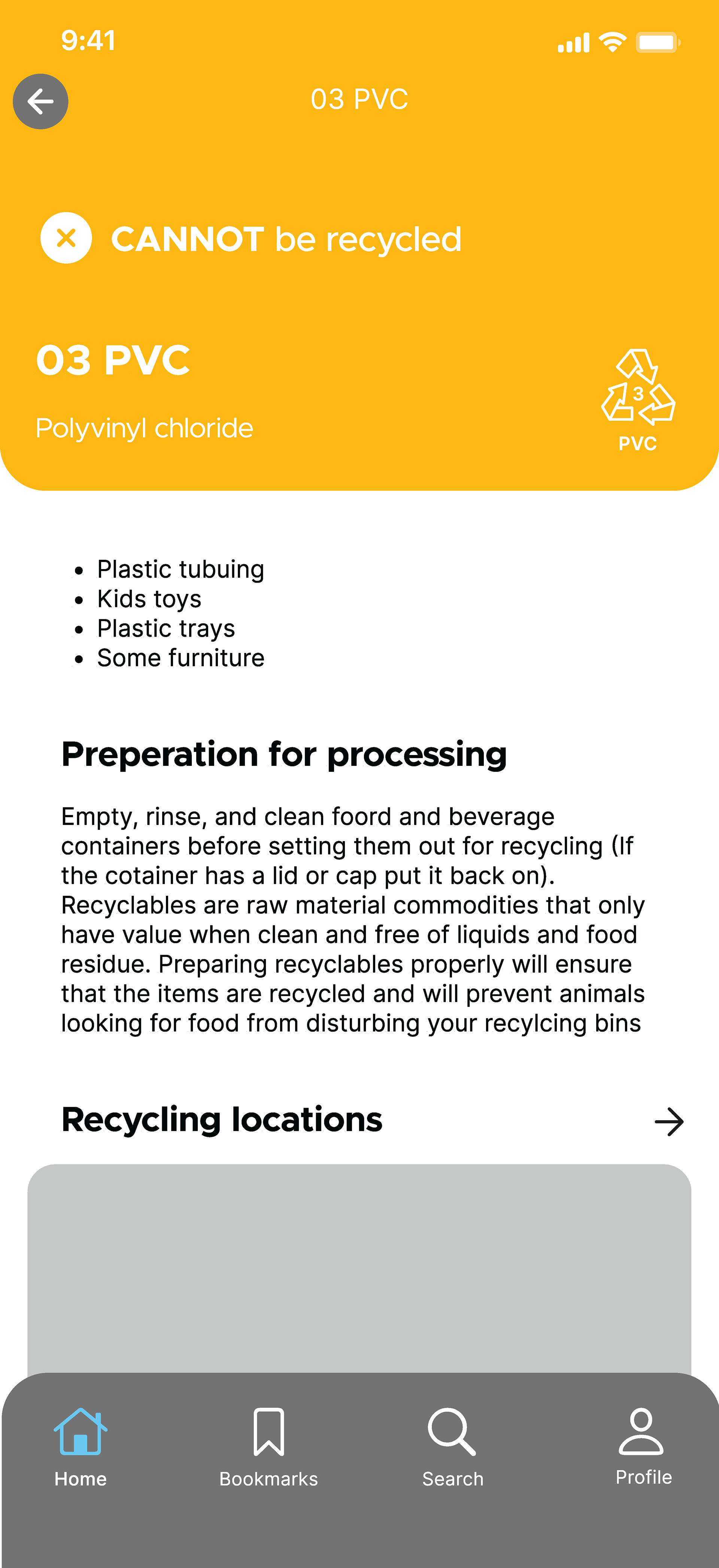 9:41

03 PVC

CANNOT be recycled

03 PVC

Polyvinyl chloride

3
PVC

- Plastic tubuing
- Kids toys
- Plastic trays
- Some furniture

Preperation for processing

Empty, rinse, and clean foord and beverage containers before setting them out for recycling (If the cotainer has a lid or cap put it back on). Recyclables are raw material commodities that only have value when clean and free of liquids and food residue. Preparing recyclables properly will ensure that the items are recycled and will prevent animals looking for food from disturbing your recylcing bins

Recycling locations

Home
Bookmarks
Search
Profile